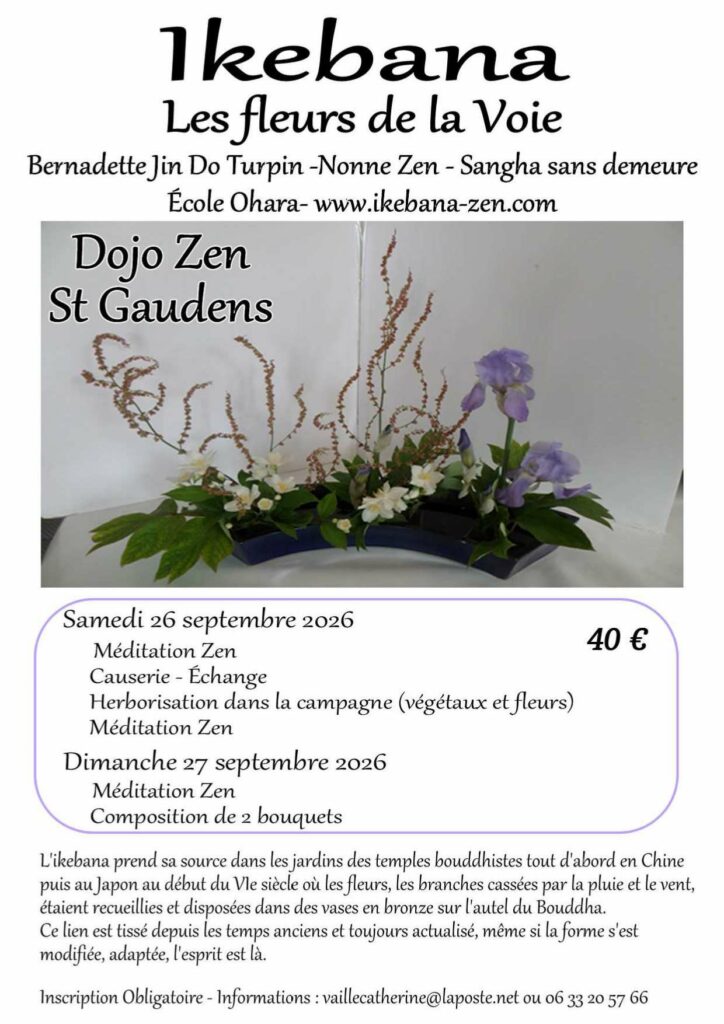 Ikebana
Les fleurs de la Voie

Bernadette Jin Do Turpin -Nonne Zen - Sangha sans demeure
École Ohara- www.ikebana-zen.com

Dojo Zen
St Gaudens

Samedi 26 septembre 2026
Méditation Zen
Causerie - Échange
Herborisation dans la campagne (végétaux et fleurs)
Méditation Zen

40 €

Dimanche 27 septembre 2026
Méditation Zen
Composition de 2 bouquets

L'ikebana prend sa source dans les jardins des temples bouddhistes tout d'abord en Chine puis au Japon au début du VIe siècle où les fleurs, les branches cassées par la pluie et le vent, étaient recueillies et disposées dans des vases en bronze sur l'autel du Bouddha.
Ce lien est tissé depuis les temps anciens et toujours actualisé, même si la forme s'est modifiée, adaptée, l'esprit est là.

Inscription Obligatoire - Informations : vaillecatherine@laposte.net ou 06 33 20 57 66